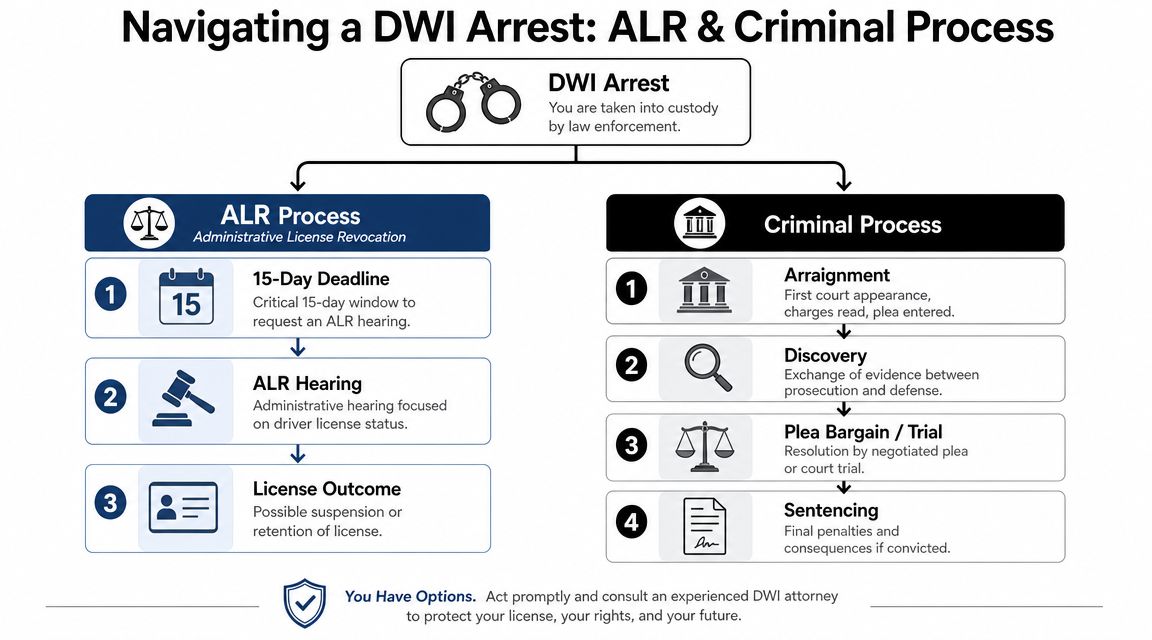 Navigating a DWI Arrest: ALR & Criminal Process

DWI Arrest
You are taken into custody by law enforcement.

ALR Process
Administrative License Revocation

1
15
15-Day Deadline
Critical 15-day window to request an ALR hearing.

2
ALR Hearing
Administrative hearing focused on driver license status.

3
License Outcome
Possible suspension or retention of license.

Criminal Process

1
Arraignment
First court appearance, charges read, plea entered.

2
Discovery
Exchange of evidence between prosecution and defense.

3
Plea Bargain / Trial
Resolution by negotiated plea or court trial.

4
Sentencing
Final penalties and consequences if convicted.

You Have Options. Act promptly and consult an experienced DWI attorney to protect your license, your rights, and your future.